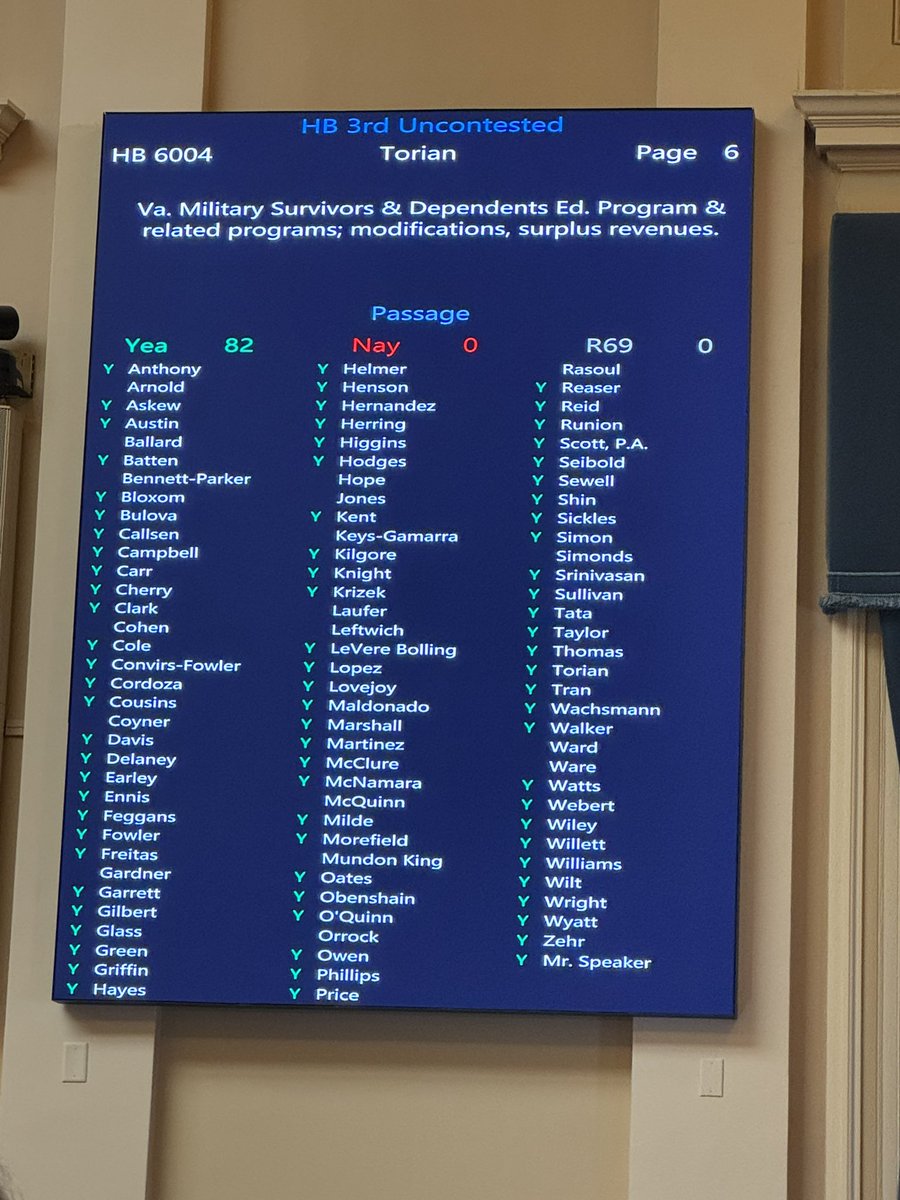 HB 3rd Uncontested
HB 6004 Torian Page 6

Va. Military Survivors & Dependents Ed. Program & related programs; modifications, surplus revenues.

Passage
Yea 82 Nay 0 R69 0

Y Anthony
Arnold
Y Askew
Y Austin
Ballard
Y Batten
Bennett-Parker
Y Bloxom
Y Bulova
Y Callsen
Y Campbell
Y Carr
Y Cherry
Y Clark
Cohen
Y Cole
Y Convirs-Fowler
Y Cordoza
Y Cousins
Coyner
Y Davis
Y Delaney
Y Earley
Y Ennis
Y Feggans
Y Fowler
Y Freitas
Gardner
Y Garrett
Y Gilbert
Y Glass
Y Green
Y Griffin
Y Hayes

Y Helmer
Y Henson
Y Hernandez
Y Herring
Y Higgins
Y Hodges
Hope
Jones
Y Kent
Keys-Gamarra
Y Kilgore
Y Knight
Y Krizek
Laufer
Leftwich
Y LeVere Bolling
Y Lopez
Y Lovejoy
Y Maldonado
Y Marshall
Y Martinez
Y McClure
Y McNamara
McQuinn
Y Milde
Y Morefield
Mundon King
Y Oates
Y Obenshain
Y O'Quinn
Orrock
Y Owen
Y Phillips
Y Price

Rasoul
Y Reaser
Y Reid
Y Runion
Y Scott, P.A.
Y Seibold
Y Sewell
Y Shin
Y Sickles
Y Simon
Simonds
Y Srinivasan
Y Sullivan
Y Tata
Y Taylor
Y Thomas
Y Torian
Y Tran
Y Wachsmann
Y Walker
Ward
Ware
Y Watts
Y Webert
Y Wiley
Y Willett
Y Williams
Y Wilt
Y Wright
Y Wyatt
Y Zehr
Y Mr. Speaker